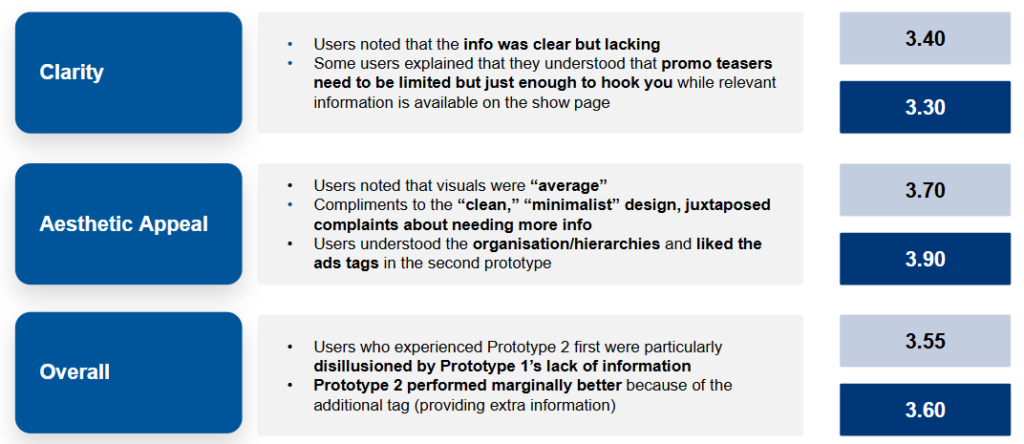 Clarity

• Users noted that the info was clear but lacking
• Some users explained that they understood that promo teasers need to be limited but just enough to hook you while relevant information is available on the show page

3.40

3.30

Aesthetic Appeal

• Users noted that visuals were "average"
• Compliments to the "clean," "minimalist" design, juxtaposed complaints about needing more info
• Users understood the organisation/hierarchies and liked the ads tags in the second prototype

3.70

3.90

Overall

• Users who experienced Prototype 2 first were particularly disillusioned by Prototype 1's lack of information
• Prototype 2 performed marginally better because of the additional tag (providing extra information)

3.55

3.60